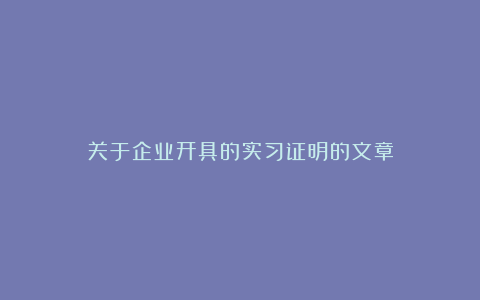 关于企业开具的实习证明的文章